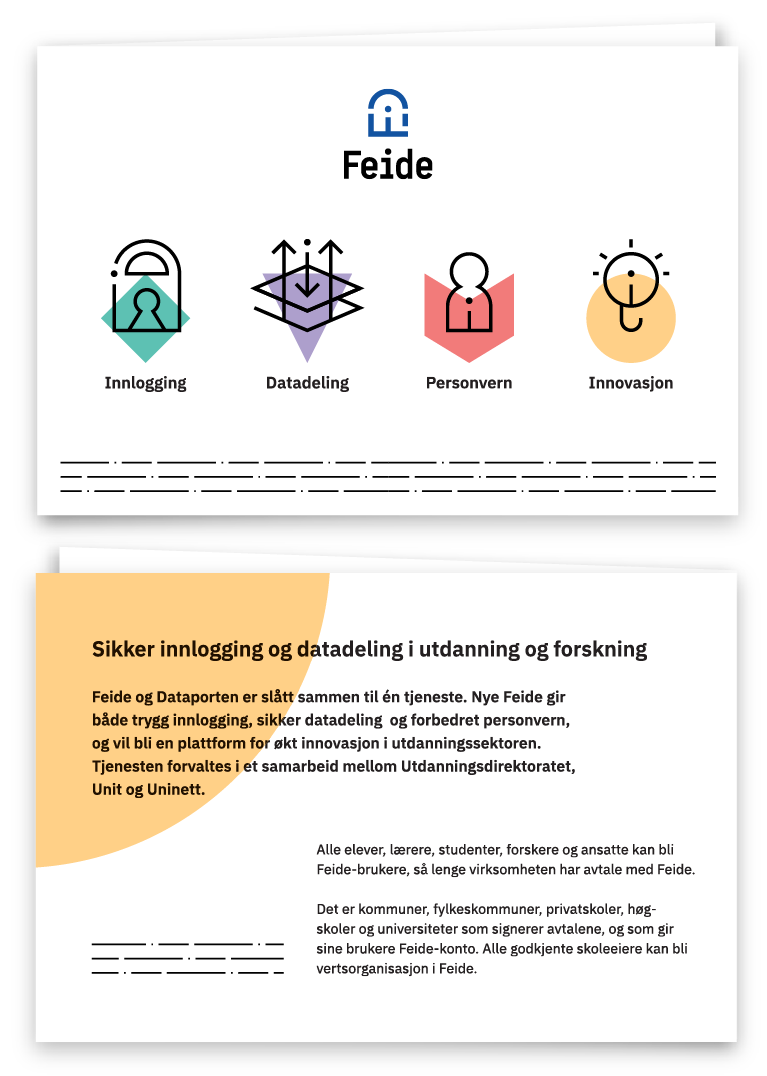 Feide

Innlogging

Datadeling

Personvern

Innovasjon

Sikker innlogging og datadeling i utdanning og forskning

Feide og Dataporten er slått sammen til én tjeneste. Nye Feide gir både trygg innlogging, sikker datadeling og forbedret personvern, og vil bli en plattform for økt innovasjon i utdanningssektoren. Tjenesten forvaltes i et samarbeid mellom Utdanningsdirektoratet, Unit og Uninett.

Alle elever, lærere, studenter, forskere og ansatte kan bli Feide-brukere, så lenge virksomheten har avtale med Feide.

Det er kommuner, fylkeskommuner, privatskoler, høgskoler og universiteter som signerer avtalene, og som gir sine brukere Feide-konto. Alle godkjente skoleeiere kan bli vertsorganisasjon i Feide.